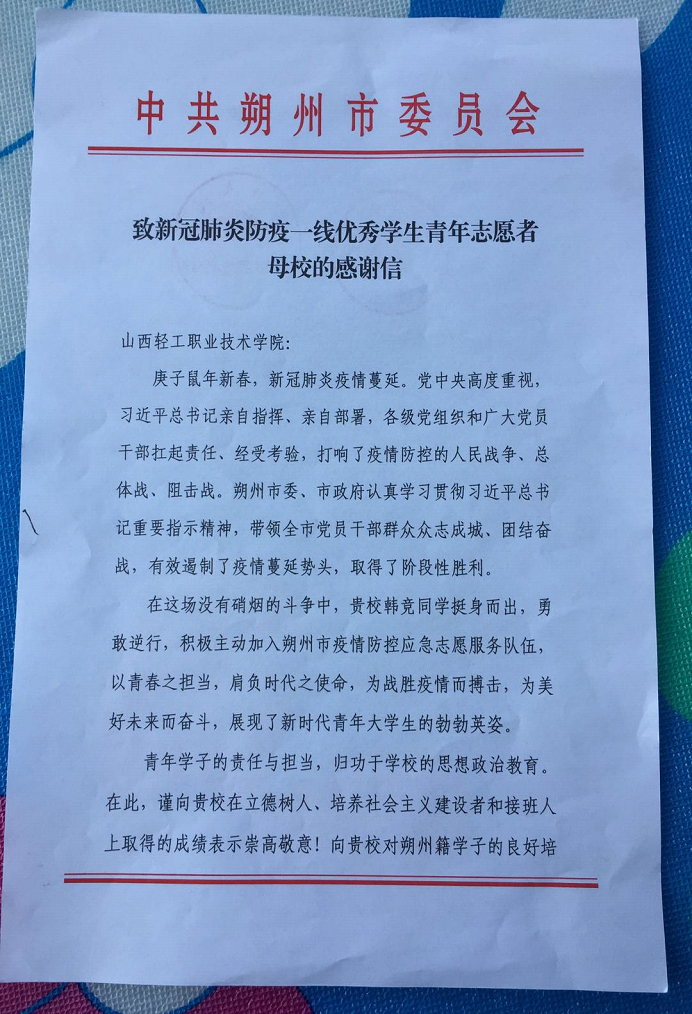 中共朔州市委员会

致新冠肺炎防疫一线优秀学生青年志愿者母校的感谢信

山西轻工职业技术学院：

庚子鼠年新春，新冠肺炎疫情蔓延。党中央高度重视，习近平总书记亲自指挥、亲自部署，各级党组织和广大党员干部扛起责任、经受考验，打响了疫情防控的人民战争、总体战、阻击战。朔州市委、市政府认真学习贯彻习近平总书记重要指示精神，带领全市党员干部群众众志成城、团结奋战，有效遏制了疫情蔓延势头，取得了阶段性胜利。

在这场没有硝烟的斗争中，贵校韩竞同学挺身而出，勇敢逆行，积极主动加入朔州市疫情防控应急志愿服务队伍，以青春之担当，肩负时代之使命，为战胜疫情而搏击，为美好未来而奋斗，展现了新时代青年大学生的勃勃英姿。

青年学子的责任与担当，归功于学校的思想政治教育。在此，谨向贵校在立德树人、培养社会主义建设者和接班人上取得的成绩表示崇高敬意！向贵校对朔州籍学子的良好培